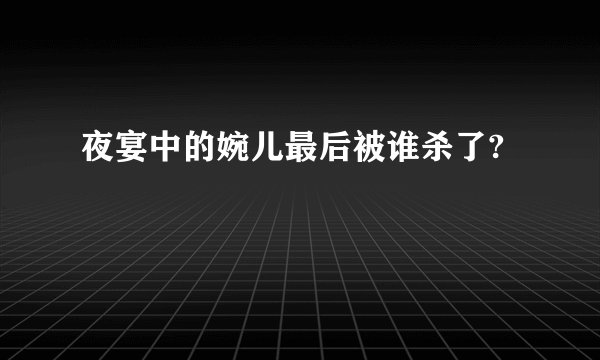 夜宴中的婉儿最后被谁杀了?